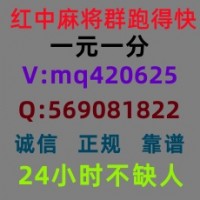 红中麻将群跑得快
一元一分
V:mq420625
Q:569081822
诚信 正规 靠谱
24小时不缺人